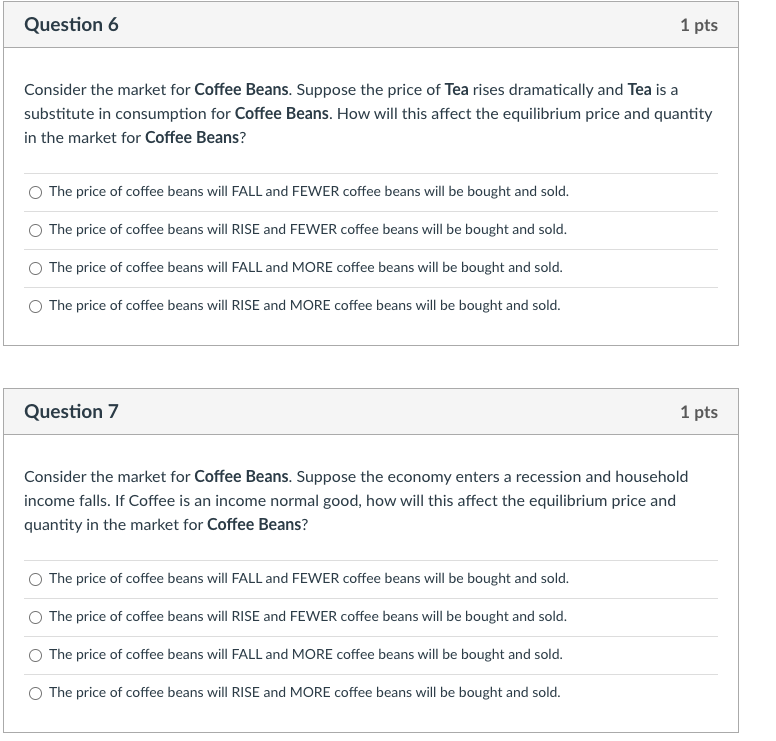 Question 6

1 pts

Consider the market for Coffee Beans. Suppose the price of Tea rises dramatically and Tea is a substitute in consumption for Coffee Beans. How will this affect the equilibrium price and quantity in the market for Coffee Beans?

The price of coffee beans will FALL and FEWER coffee beans will be bought and sold.

The price of coffee beans will RISE and FEWER coffee beans will be bought and sold.

The price of coffee beans will FALL and MORE coffee beans will be bought and sold.

The price of coffee beans will RISE and MORE coffee beans will be bought and sold.

Question 7

1 pts

Consider the market for Coffee Beans. Suppose the economy enters a recession and household income falls. If Coffee is an income normal good, how will this affect the equilibrium price and quantity in the market for Coffee Beans?

The price of coffee beans will FALL and FEWER coffee beans will be bought and sold.

The price of coffee beans will RISE and FEWER coffee beans will be bought and sold.

The price of coffee beans will FALL and MORE coffee beans will be bought and sold.

The price of coffee beans will RISE and MORE coffee beans will be bought and sold.